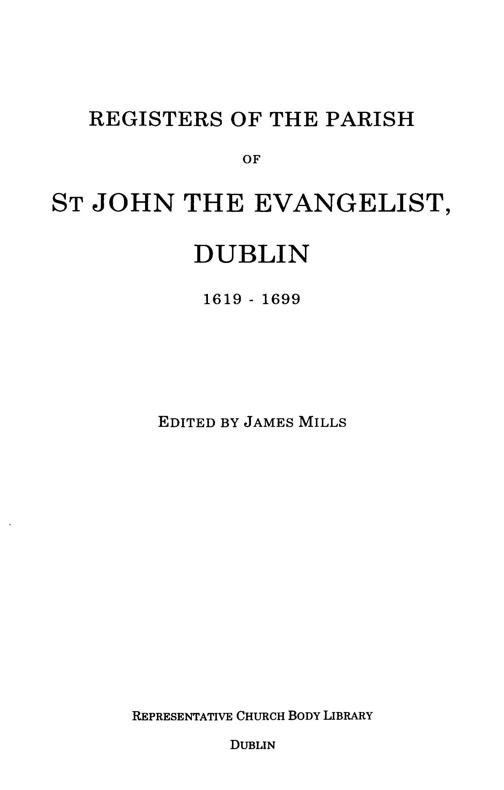 REGISTERS OF THE PARISH

OF

ST JOHN THE EVANGELIST,

DUBLIN

1619 - 1699

EDITED BY JAMES MILLS

REPRESENTATIVE CHURCH BODY LIBRARY

DUBLIN